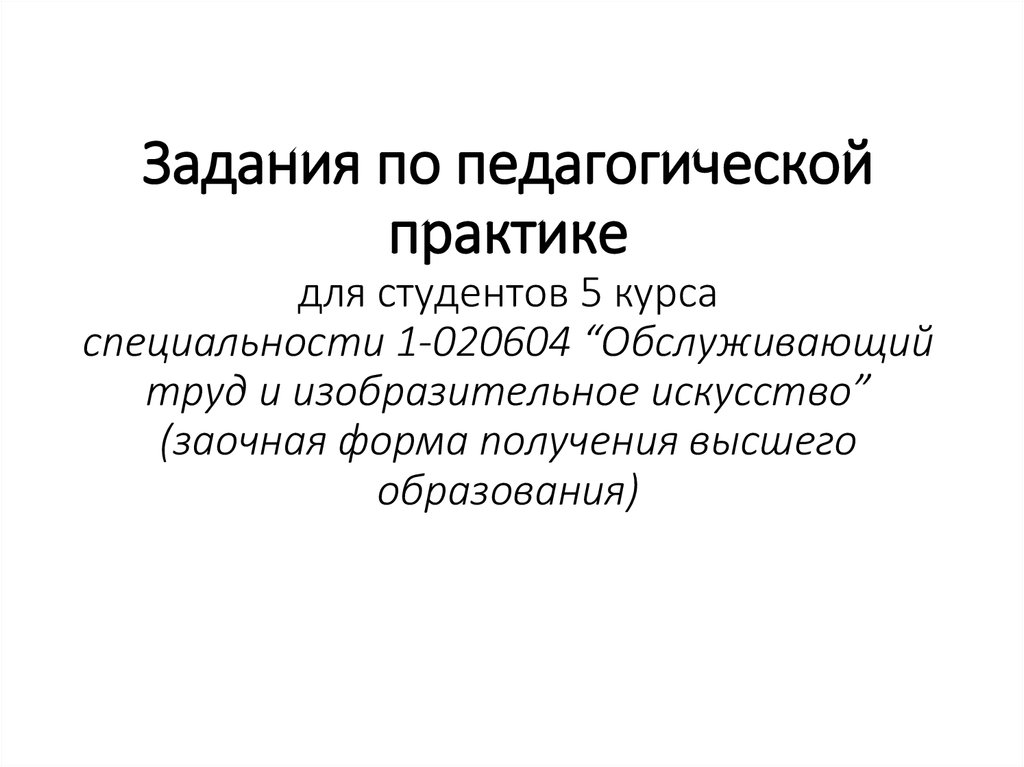 Задания по педагогической практике

для студентов 5 курса
специальности 1-020604 “Обслуживающий труд и изобразительное искусство”
(заочная форма получения высшего образования)